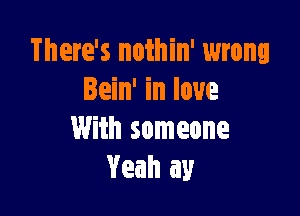 There's nothin' wrong
Bein' in love
With someone
Yeah ay